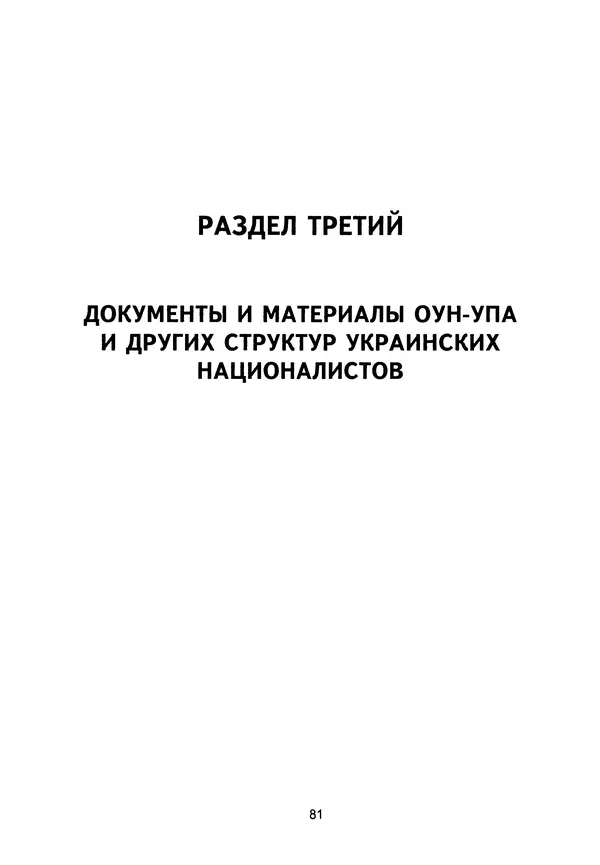 РАЗДЕЛ ТРЕТИЙ

ДОКУМЕНТЫ И МАТЕРИАЛЫ ОУН-УПА И ДРУГИХ СТРУКТУР УКРАИНСКИХ НАЦИОНАЛИСТОВ

81